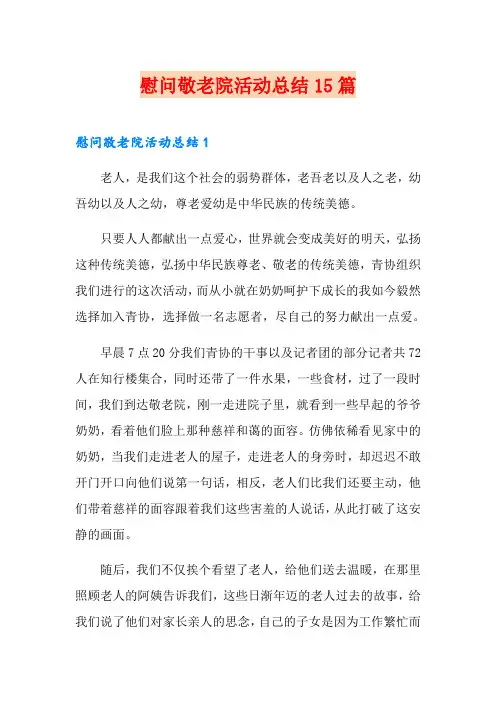 慰问敬老院活动总结15篇

慰问敬老院活动总结1

老人，是我们这个社会的弱势群体，老吾老以及人之老，幼吾幼以及人之幼，尊老爱幼是中华民族的传统美德。

只要人人都献出一点爱心，世界就会变成美好的明天，弘扬这种传统美德，弘扬中华民族尊老、敬老的传统美德，青协组织我们进行的这次活动，而从小就在奶奶呵护下成长的我如今毅然选择加入青协，选择做一名志愿者，尽自己的努力献出一点爱。

早晨7点20分我们青协的干事以及记者团的部分记者共72人在知行楼集合，同时还带了一件水果，一些食材，过了一段时间，我们到达敬老院，刚一走进院子里，就看到一些早起的爷爷奶奶，看着他们脸上那种慈祥和蔼的面容。仿佛依稀看见家中的奶奶，当我们走进老人的屋子，走进老人的身旁时，却迟迟不敢开门开口向他们说第一句话，相反，老人们比我们还要主动，他们带着慈祥的面容跟着我们这些害羞的人说话，从此打破了这安静的画面。

随后，我们不仅挨个看望了老人，给他们送去温暖，在那里照顾老人的阿姨告诉我们，这些日渐年迈的老人过去的故事，给我们说了他们对家长亲人的思念，自己的子女是因为工作繁忙而